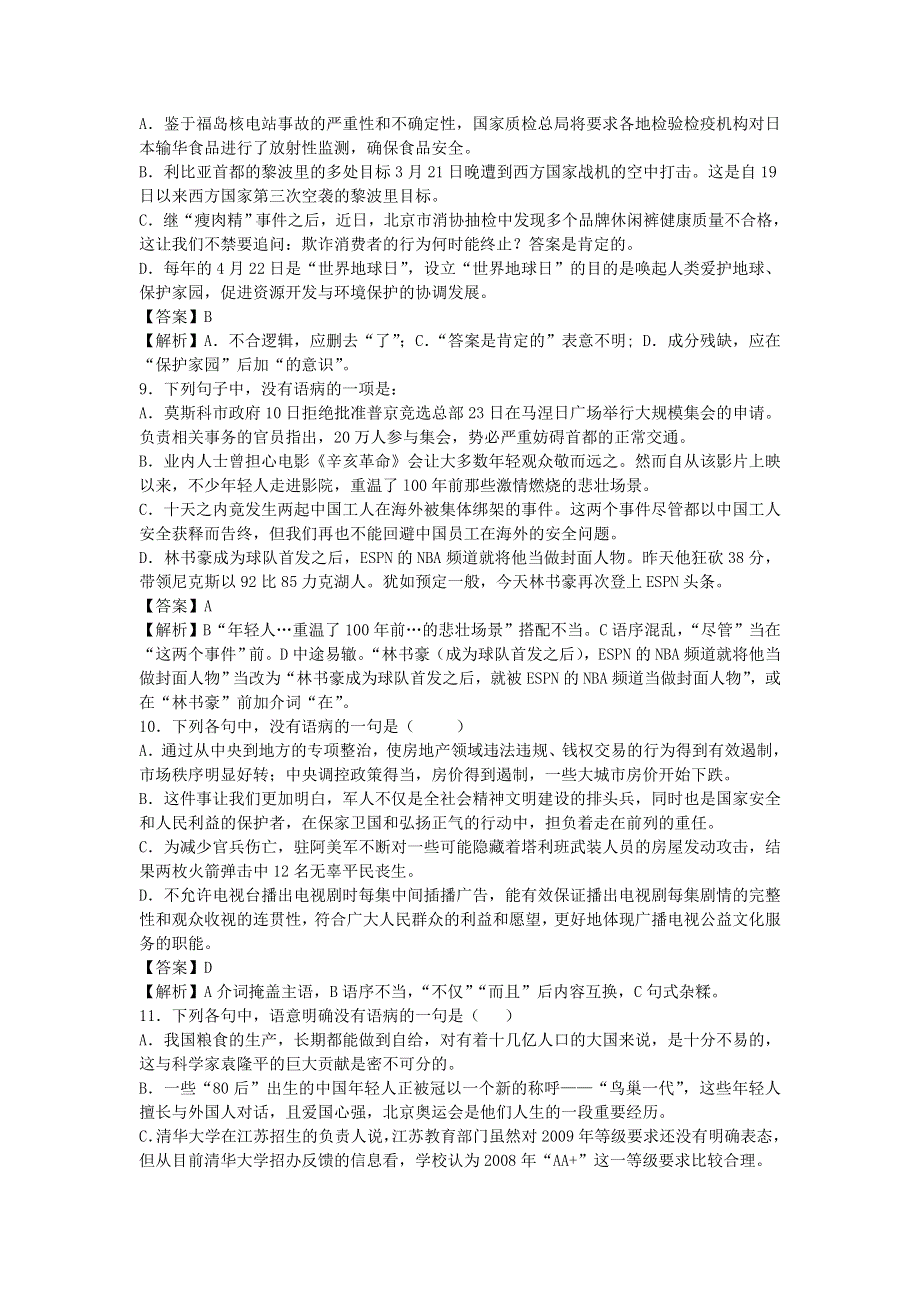 A．鉴于福岛核电站事故的严重性和不确定性，国家质检总局将要求各地检验检疫机构对日本输华食品进行了放射性监测，确保食品安全。
B．利比亚首都的黎波里的多处目标 3 月 21 日晚遭到西方国家战机的空中打击。这是自 19 日以来西方国家第三次空袭的黎波里目标。
C．继“瘦肉精”事件之后，近日，北京市消协抽检中发现多个品牌休闲裤健康质量不合格，这让我们不禁要追问：欺诈消费者的行为何时能终止？答案是肯定的。
D．每年的 4 月 22 日是“世界地球日”，设立“世界地球日”的目的是唤起人类爱护地球、保护家园，促进资源开发与环境保护的协调发展。
【答案】B
【解析】A．不合逻辑，应删去“了”；C．“答案是肯定的”表意不明；D．成分残缺，应在“保护家园”后加“的意识”。
9．下列句子中，没有语病的一项是：
A．莫斯科市政府 10 日拒绝批准普京竞选总部 23 日在马涅日广场举行大规模集会的申请。负责相关事务的官员指出，20 万人参与集会，势必严重妨碍首都的正常交通。
B．业内人士曾担心电影《辛亥革命》会让大多数年轻观众敬而远之。然而自从该影片上映以来，不少年轻人走进影院，重温了 100 年前那些激情燃烧的悲壮场景。
C．十天之内竟发生两起中国工人在海外被集体绑架的事件。这两个事件尽管都以中国工人安全获释而告终，但我们再也不能回避中国员工在海外的安全问题。
D．林书豪成为球队首发之后，ESPN 的 NBA 频道就将他当做封面人物。昨天他狂砍 38 分，带领尼克斯以 92 比 85 力克湖人。犹如预定一般，今天林书豪再次登上 ESPN 头条。
【答案】A
【解析】B“年轻人…重温了 100 年前…的悲壮场景”搭配不当。C 语序混乱，“尽管”当在“这两个事件”前。D 中途易辙。“林书豪（成为球队首发之后），ESPN 的 NBA 频道就将他当做封面人物”当改为“林书豪成为球队首发之后，就被 ESPN 的 NBA 频道当做封面人物”，或在“林书豪”前加介词“在”。
10．下列各句中，没有语病的一句是（　　）
A．通过从中央到地方的专项整治，使房地产领域违法违规、钱权交易的行为得到有效遏制，市场秩序明显好转；中央调控政策得当，房价得到遏制，一些大城市房价开始下跌。
B．这件事让我们更加明白，军人不仅是全社会精神文明建设的排头兵，同时也是国家安全和人民利益的保护者，在保家卫国和弘扬正气的行动中，担负着走在前列的重任。
C．为减少官兵伤亡，驻阿美军不断对一些可能隐藏着塔利班武装人员的房屋发动攻击，结果两枚火箭弹击中 12 名无辜平民丧生。
D．不允许电视台播出电视剧时每集中间插播广告，能有效保证播出电视剧每集剧情的完整性和观众收视的连贯性，符合广大人民群众的利益和愿望，更好地体现广播电视公益文化服务的职能。
【答案】D
【解析】A 介词掩盖主语，B 语序不当，“不仅”“而且”后内容互换，C 句式杂糅。
11．下列各句中，语意明确没有语病的一句是（　）
A．我国粮食的生产，长期都能做到自给，对有着十几亿人口的大国来说，是十分不易的，这与科学家袁隆平的巨大贡献是密不可分的。
B．一些“80 后”出生的中国年轻人正被冠以一个新的称呼——“鸟巢一代”，这些年轻人擅长与外国人对话，且爱国心强，北京奥运会是他们人生的一段重要经历。
C.清华大学在江苏招生的负责人说,江苏教育部门虽然对 2009 年等级要求还没有明确表态，但从目前清华大学招办反馈的信息看，学校认为 2008 年“AA+”这一等级要求比较合理。